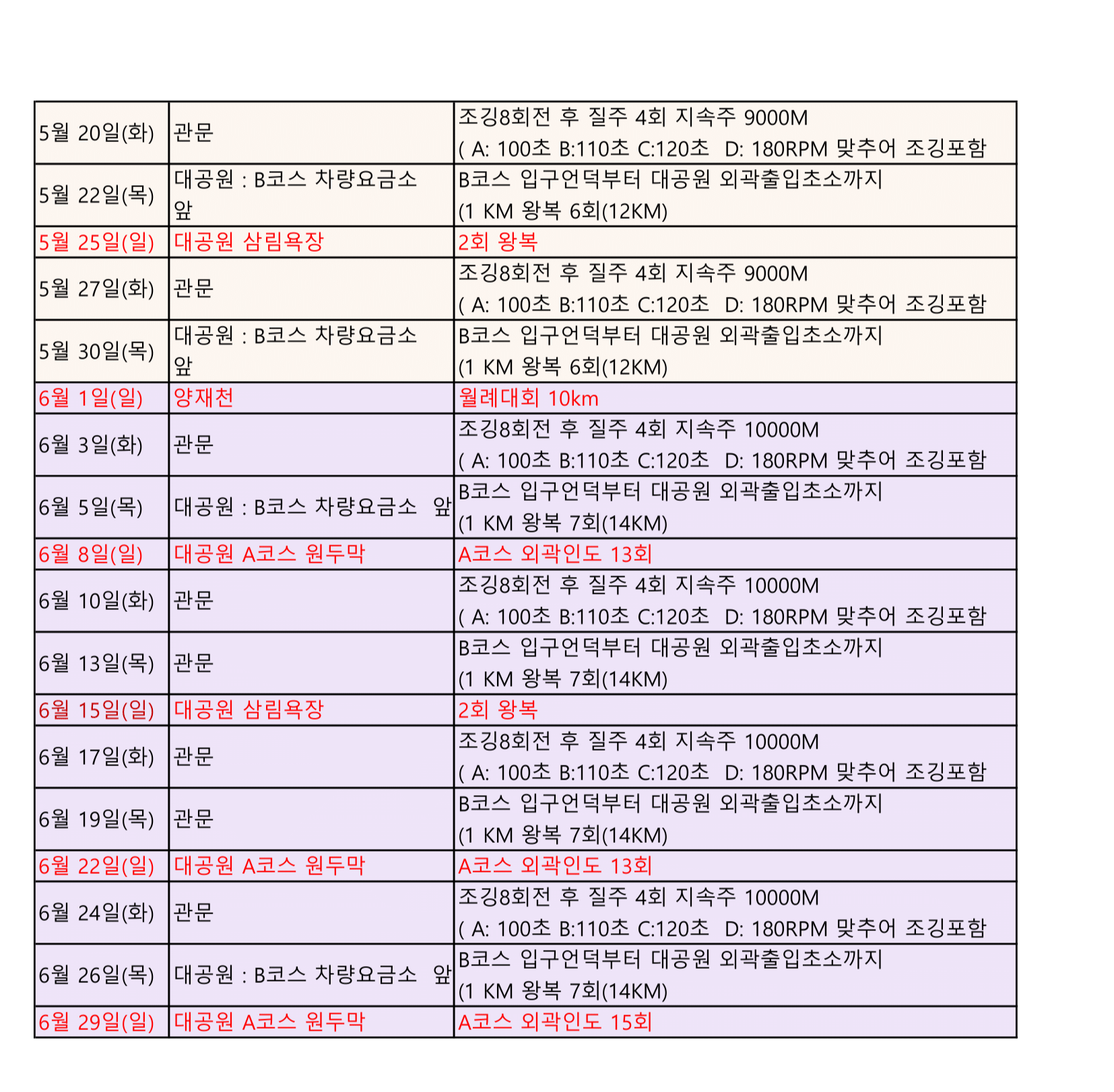 | | | |
|---|---|---|
| 5월 20일(화) | 관문 | 조깅8회전 후 질주 4회 지속주 9000M ( A: 100초 B:110초 C:120초 D: 180RPM 맞추어 조깅포함 |
| 5월 22일(목) | 대공원 : B코스 차량요금소 앞 | B코스 입구언덕부터 대공원 외곽출입초소까지 (1 KM 왕복 6회(12KM) |
| 5월 25일(일) | 대공원 삼림욕장 | 2회 왕복 |
| 5월 27일(화) | 관문 | 조깅8회전 후 질주 4회 지속주 9000M ( A: 100초 B:110초 C:120초 D: 180RPM 맞추어 조깅포함 |
| 5월 30일(목) | 대공원 : B코스 차량요금소 앞 | B코스 입구언덕부터 대공원 외곽출입초소까지 (1 KM 왕복 6회(12KM) |
| 6월 1일(일) | 양재천 | 월례대회 10km |
| 6월 3일(화) | 관문 | 조깅8회전 후 질주 4회 지속주 10000M ( A: 100초 B:110초 C:120초 D: 180RPM 맞추어 조깅포함 |
| 6월 5일(목) | 대공원 : B코스 차량요금소 앞 | B코스 입구언덕부터 대공원 외곽출입초소까지 (1 KM 왕복 7회(14KM) |
| 6월 8일(일) | 대공원 A코스 원두막 | A코스 외곽인도 13회 |
| 6월 10일(화) | 관문 | 조깅8회전 후 질주 4회 지속주 10000M ( A: 100초 B:110초 C:120초 D: 180RPM 맞추어 조깅포함 |
| 6월 13일(목) | 관문 | B코스 입구언덕부터 대공원 외곽출입초소까지 (1 KM 왕복 7회(14KM) |
| 6월 15일(일) | 대공원 삼림욕장 | 2회 왕복 |
| 6월 17일(화) | 관문 | 조깅8회전 후 질주 4회 지속주 10000M ( A: 100초 B:110초 C:120초 D: 180RPM 맞추어 조깅포함 |
| 6월 19일(목) | 관문 | B코스 입구언덕부터 대공원 외곽출입초소까지 (1 KM 왕복 7회(14KM) |
| 6월 22일(일) | 대공원 A코스 원두막 | A코스 외곽인도 13회 |
| 6월 24일(화) | 관문 | 조깅8회전 후 질주 4회 지속주 10000M ( A: 100초 B:110초 C:120초 D: 180RPM 맞추어 조깅포함 |
| 6월 26일(목) | 대공원 : B코스 차량요금소 앞 | B코스 입구언덕부터 대공원 외곽출입초소까지 (1 KM 왕복 7회(14KM) |
| 6월 29일(일) | 대공원 A코스 원두막 | A코스 외곽인도 15회 |